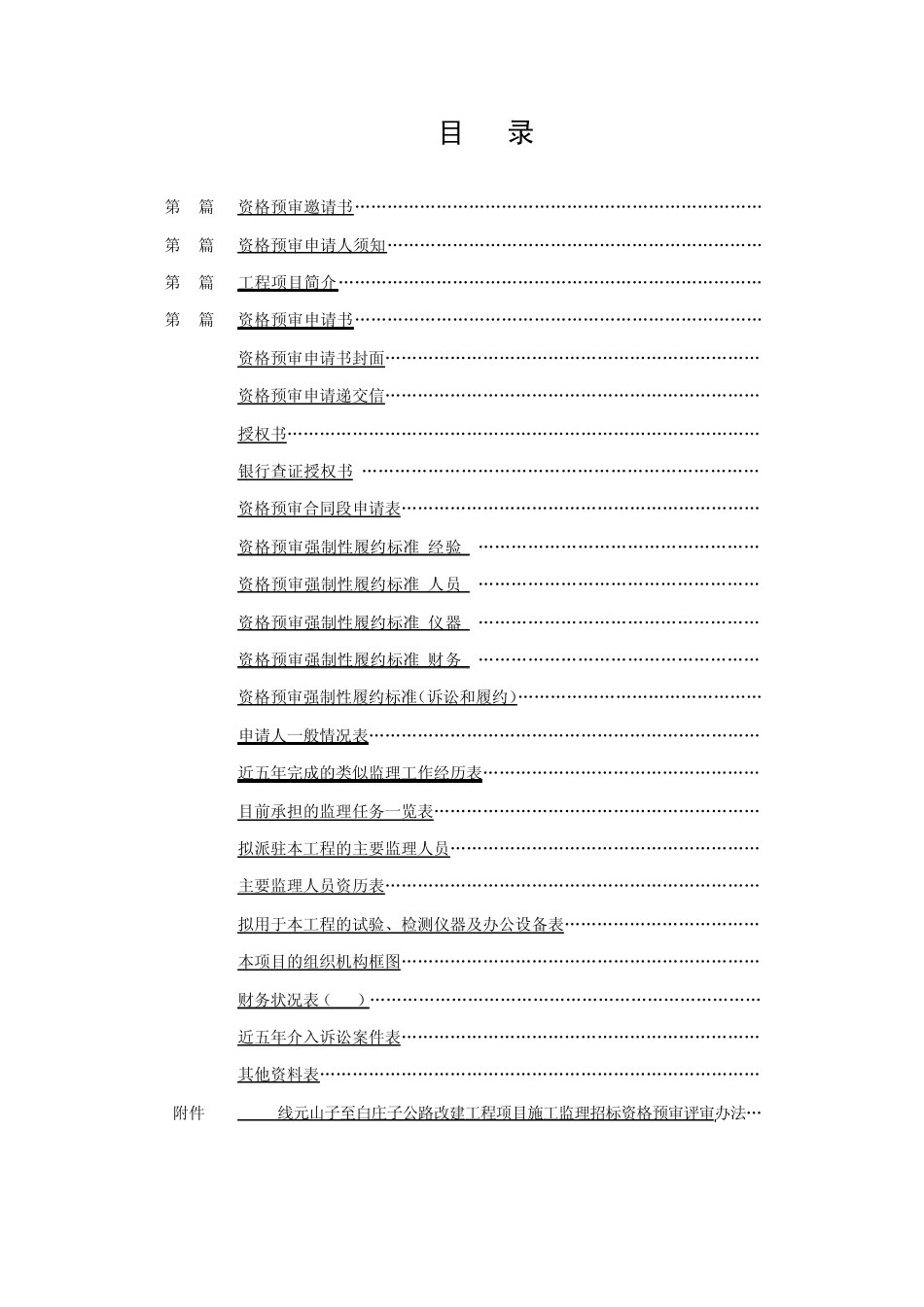 目 录

第 篇 资格预审邀请书

第 篇 资格预审申请人须知

第 篇 工程项目简介

第 篇 资格预审申请书

资格预审申请书封面

资格预审申请递交信

授权书

银行查证授权书

资格预审合同段申请表

资格预审强制性履约标准 经验

资格预审强制性履约标准 人员

资格预审强制性履约标准 仪器

资格预审强制性履约标准 财务

资格预审强制性履约标准(诉讼和履约)

申请人一般情况表

近五年完成的类似监理工作经历表

目前承担的监理任务一览表

拟派驻本工程的主要监理人员

主要监理人员资历表

拟用于本工程的试验、检测仪器及办公设备表

本项目的组织机构框图

财务状况表( )

近五年介入诉讼案件表

其他资料表

附件 线元山子至白庄子公路改建工程项目施工监理招标资格预审评审办法